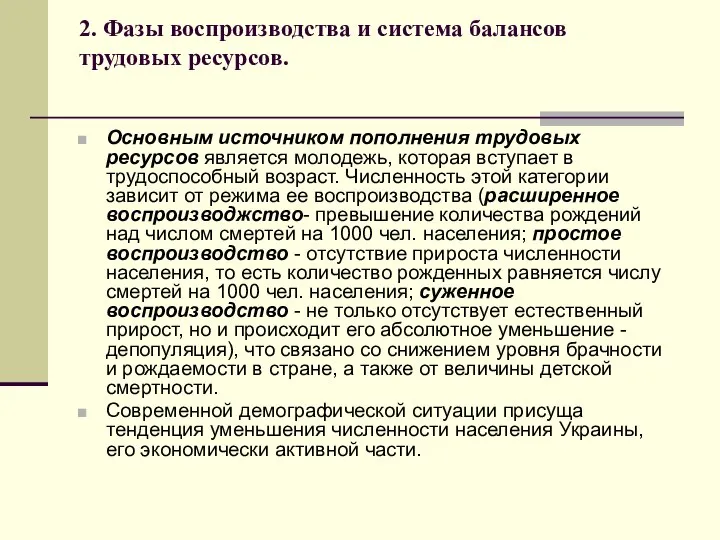 2. Фазы воспроизводства и система балансов трудовых ресурсов.

Основным источником пополнения трудовых ресурсов является молодежь, которая вступает в трудоспособный возраст. Численность этой категории зависит от режима ее воспроизводства (расширенное воспроизводжство- превышение количества рождений над числом смертей на 1000 чел. населения; простое воспроизводство - отсутствие прироста численности населения, то есть количество рожденных равняется числу смертей на 1000 чел. населения; суженное воспроизводство - не только отсутствует естественный прирост, но и происходит его абсолютное уменьшение - депопуляция), что связано со снижением уровня брачности и рождаемости в стране, а также от величины детской смертности.

Современной демографической ситуации присуща тенденция уменьшения численности населения Украины, его экономически активной части.